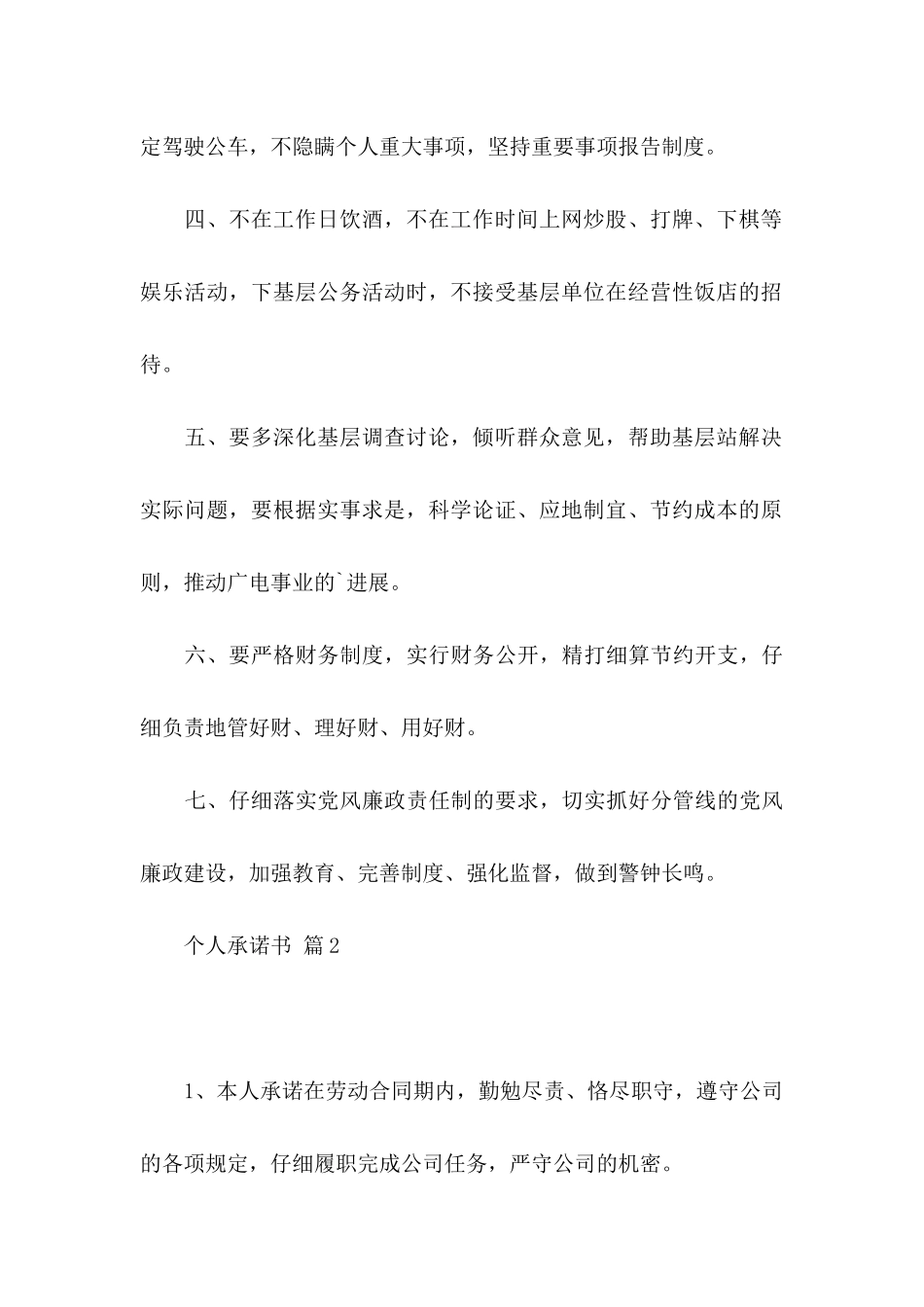 定驾驶公车，不隐瞒个人重大事项，坚持重要事项报告制度。

四、不在工作日饮酒，不在工作时间上网炒股、打牌、下棋等娱乐活动，下基层公务活动时，不接受基层单位在经营性饭店的招待。

五、要多深化基层调查讨论，倾听群众意见，帮助基层站解决实际问题，要根据实事求是，科学论证、应地制宜、节约成本的原则，推动广电事业的`进展。

六、要严格财务制度，实行财务公开，精打细算节约开支，仔细负责地管好财、理好财、用好财。

七、仔细落实党风廉政责任制的要求，切实抓好分管线的党风廉政建设，加强教育、完善制度、强化监督，做到警钟长鸣。

个人承诺书 篇2

1、本人承诺在劳动合同期内，勤勉尽责、恪尽职守，遵守公司的各项规定，仔细履职完成公司任务，严守公司的机密。